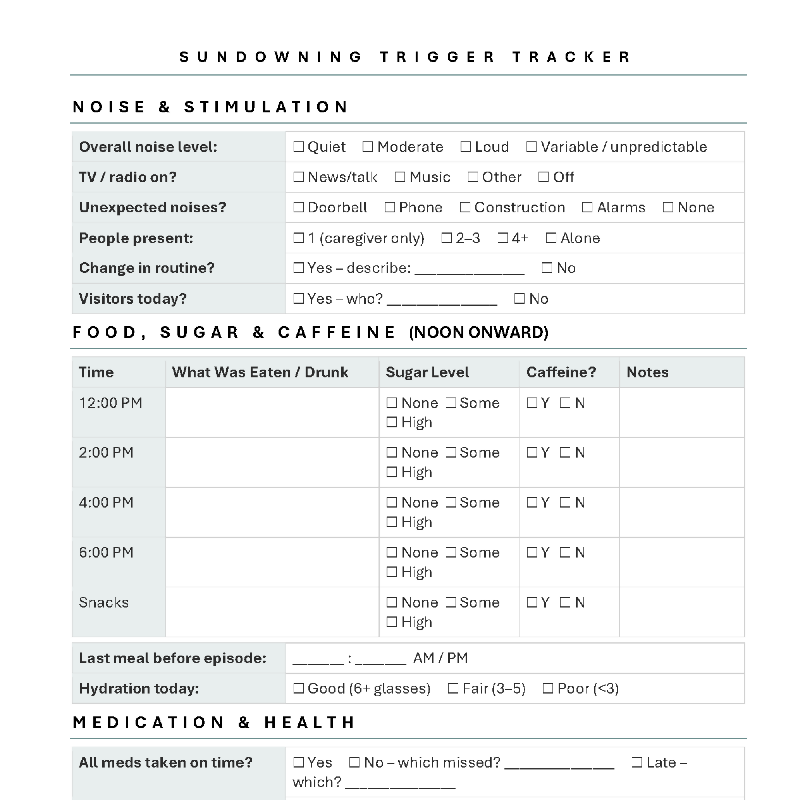 SUNDOWNING TRIGGER TRACKER

NOISE & STIMULATION

Overall noise level: ☐ Quiet ☐ Moderate ☐ Loud ☐ Variable / unpredictable
TV / radio on? ☐ News/talk ☐ Music ☐ Other ☐ Off
Unexpected noises? ☐ Doorbell ☐ Phone ☐ Construction ☐ Alarms ☐ None
People present: ☐ 1 (caregiver only) ☐ 2–3 ☐ 4+ ☐ Alone
Change in routine? ☐ Yes – describe: ____ ☐ No
Visitors today? ☐ Yes – who? ____ ☐ No

FOOD, SUGAR & CAFFEINE (NOON ONWARD)

| Time | What Was Eaten / Drunk | Sugar Level | Caffeine? | Notes |
|---|---|---|---|---|
| 12:00 PM | | ☐ None ☐ Some ☐ High | ☐ Y ☐ N | |
| 2:00 PM | | ☐ None ☐ Some ☐ High | ☐ Y ☐ N | |
| 4:00 PM | | ☐ None ☐ Some ☐ High | ☐ Y ☐ N | |
| 6:00 PM | | ☐ None ☐ Some ☐ High | ☐ Y ☐ N | |
| Snacks | | ☐ None ☐ Some ☐ High | ☐ Y ☐ N | |

Last meal before episode: ____ : ____ AM / PM
Hydration today: ☐ Good (6+ glasses) ☐ Fair (3–5) ☐ Poor (<3)

MEDICATION & HEALTH

All meds taken on time? ☐ Yes ☐ No – which missed? ____ ☐ Late – which? ____